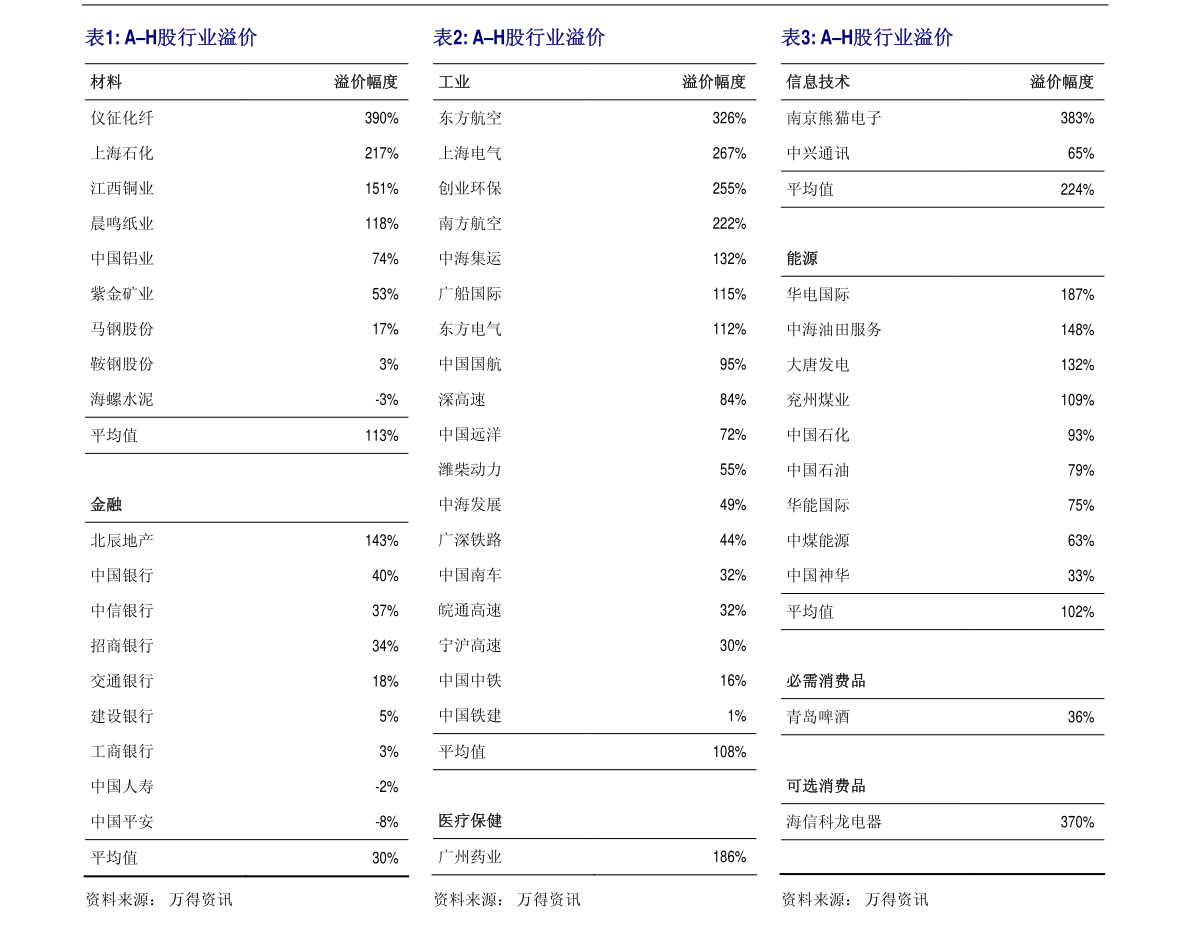 表1: A–H股行业溢价

| 材料 | 溢价幅度 |
|---|---|
| 仪征化纤 | 390% |
| 上海石化 | 217% |
| 江西铜业 | 151% |
| 晨鸣纸业 | 118% |
| 中国铝业 | 74% |
| 紫金矿业 | 53% |
| 马钢股份 | 17% |
| 鞍钢股份 | 3% |
| 海螺水泥 | -3% |
| 平均值 | 113% |

| 金融 | |
|---|---|
| 北辰地产 | 143% |
| 中国银行 | 40% |
| 中信银行 | 37% |
| 招商银行 | 34% |
| 交通银行 | 18% |
| 建设银行 | 5% |
| 工商银行 | 3% |
| 中国人寿 | -2% |
| 中国平安 | -8% |
| 平均值 | 30% |

资料来源： 万得资讯

表2: A–H股行业溢价

| 工业 | 溢价幅度 |
|---|---|
| 东方航空 | 326% |
| 上海电气 | 267% |
| 创业环保 | 255% |
| 南方航空 | 222% |
| 中海集运 | 132% |
| 广船国际 | 115% |
| 东方电气 | 112% |
| 中国国航 | 95% |
| 深高速 | 84% |
| 中国远洋 | 72% |
| 潍柴动力 | 55% |
| 中海发展 | 49% |
| 广深铁路 | 44% |
| 中国南车 | 32% |
| 皖通高速 | 32% |
| 宁沪高速 | 30% |
| 中国中铁 | 16% |
| 中国铁建 | 1% |
| 平均值 | 108% |

| 医疗保健 | |
|---|---|
| 广州药业 | 186% |

资料来源： 万得资讯

表3: A–H股行业溢价

| 信息技术 | 溢价幅度 |
|---|---|
| 南京熊猫电子 | 383% |
| 中兴通讯 | 65% |
| 平均值 | 224% |

| 能源 | |
|---|---|
| 华电国际 | 187% |
| 中海油田服务 | 148% |
| 大唐发电 | 132% |
| 兖州煤业 | 109% |
| 中国石化 | 93% |
| 中国石油 | 79% |
| 华能国际 | 75% |
| 中煤能源 | 63% |
| 中国神华 | 33% |
| 平均值 | 102% |

| 必需消费品 | |
|---|---|
| 青岛啤酒 | 36% |

| 可选消费品 | |
|---|---|
| 海信科龙电器 | 370% |

资料来源： 万得资讯